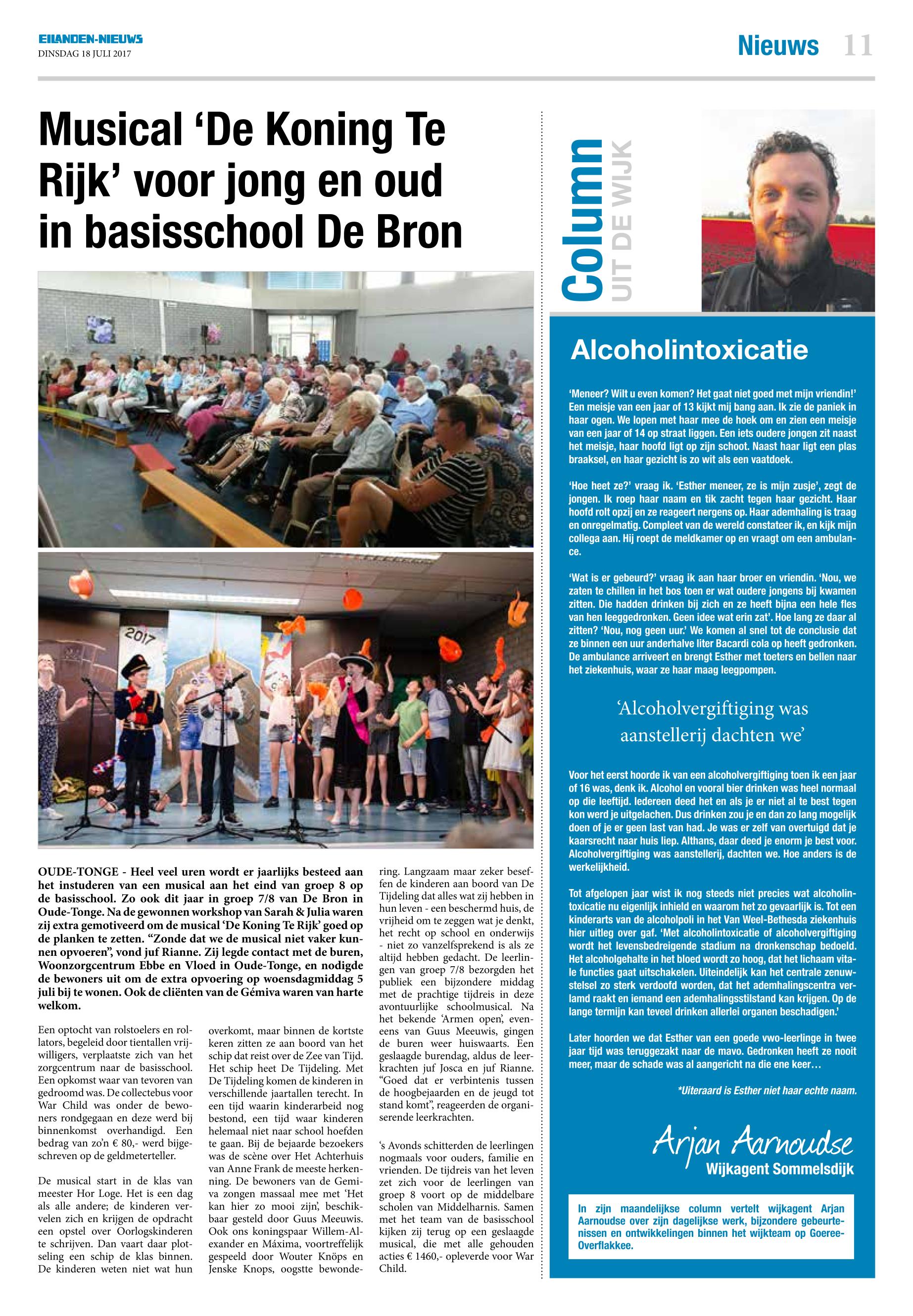 EILANDEN-NIEUWS
DINSDAG 18 JULI 2017

Nieuws 11

Musical 'De Koning Te Rijk' voor jong en oud in basisschool De Bron

2017

OUDE-TONGE - Heel veel uren wordt er jaarlijks besteed aan het instuderen van een musical aan het eind van groep 8 op de basisschool. Zo ook dit jaar in groep 7/8 van De Bron in Oude-Tonge. Na de gewonnen workshop van Sarah & Julia waren zij extra gemotiveerd om de musical 'De Koning Te Rijk' goed op de planken te zetten. "Zonde dat we de musical niet vaker kunnen opvoeren", vond juf Rianne. Zij legde contact met de buren, Woonzorgcentrum Ebbe en Vloed in Oude-Tonge, en nodigde de bewoners uit om de extra opvoering op woensdagmiddag 5 juli bij te wonen. Ook de cliënten van de Gémiva waren van harte welkom.

Een optocht van rolstoelers en rollators, begeleid door tientallen vrijwilligers, verplaatste zich van het zorgcentrum naar de basisschool. Een opkomst waar van tevoren van gedroomd was. De collectebus voor War Child was onder de bewoners rondgegaan en deze werd bij binnenkomst overhandigd. Een bedrag van zo'n € 80,- werd bijgeschreven op de geldmeterteller.

De musical start in de klas van meester Hor Loge. Het is een dag als alle andere; de kinderen vervelen zich en krijgen de opdracht een opstel over Oorlogskinderen te schrijven. Dan vaart daar plotseling een schip de klas binnen. De kinderen weten niet wat hun overkomt, maar binnen de kortste keren zitten ze aan boord van het schip dat reist over de Zee van Tijd. Het schip heet De Tijdeling. Met De Tijdeling komen de kinderen in verschillende jaartallen terecht. In een tijd waarin kinderarbeid nog bestond, een tijd waar kinderen helemaal niet naar school hoefden te gaan. Bij de bejaarde bezoekers was de scène over Het Achterhuis van Anne Frank de meeste herkenning. De bewoners van de Gemiva zongen massaal mee met 'Het kan hier zo mooi zijn', beschikbaar gesteld door Guus Meeuwis. Ook ons koningspaar Willem-Alexander en Máxima, voortreffelijk gespeeld door Wouter Knöps en Jenske Knops, oogstte bewondering. Langzaam maar zeker beseffen de kinderen aan boord van De Tijdeling dat alles wat zij hebben in hun leven - een beschermd huis, de vrijheid om te zeggen wat je denkt, het recht op school en onderwijs - niet zo vanzelfsprekend is als ze altijd hebben gedacht. De leerlingen van groep 7/8 bezorgden het publiek een bijzondere middag met de prachtige tijdreis in deze avontuurlijke schoolmusical. Na het bekende 'Armen open', eveneens van Guus Meeuwis, gingen de buren weer huiswaarts. Een geslaagde burendag, aldus de leerkrachten juf Josca en juf Rianne. "Goed dat er verbintenis tussen de hoogbejaarden en de jeugd tot stand komt", reageerden de organiserende leerkrachten.

's Avonds schitterden de leerlingen nogmaals voor ouders, familie en vrienden. De tijdreis van het leven zet zich voor de leerlingen van groep 8 voort op de middelbare scholen van Middelharnis. Samen met het team van de basisschool kijken zij terug op een geslaagde musical, die met alle gehouden acties € 1460,- opleverde voor War Child.

Column UIT DE WIJK

Alcoholintoxicatie

'Meneer? Wilt u even komen? Het gaat niet goed met mijn vriendin!' Een meisje van een jaar of 13 kijkt mij bang aan. Ik zie de paniek in haar ogen. We lopen met haar mee de hoek om en zien een meisje van een jaar of 14 op straat liggen. Een iets oudere jongen zit naast het meisje, haar hoofd ligt op zijn schoot. Naast haar ligt een plas braaksel, en haar gezicht is zo wit als een vaatdoek.

'Hoe heet ze?' vraag ik. 'Esther meneer, ze is mijn zusje', zegt de jongen. Ik roep haar naam en tik zacht tegen haar gezicht. Haar hoofd rolt opzij en ze reageert nergens op. Haar ademhaling is traag en onregelmatig. Compleet van de wereld constateer ik, en kijk mijn collega aan. Hij roept de meldkamer op en vraagt om een ambulance.

'Wat is er gebeurd?' vraag ik aan haar broer en vriendin. 'Nou, we zaten te chillen in het bos toen er wat oudere jongens bij kwamen zitten. Die hadden drinken bij zich en ze heeft bijna een hele fles van hen leeggedronken. Geen idee wat erin zat'. Hoe lang ze daar al zitten? 'Nou, nog geen uur.' We komen al snel tot de conclusie dat ze binnen een uur anderhalve liter Bacardi cola op heeft gedronken. De ambulance arriveert en brengt Esther met toeters en bellen naar het ziekenhuis, waar ze haar maag leegpompen.

'Alcoholvergiftiging was aanstellerij dachten we'

Voor het eerst hoorde ik van een alcoholvergiftiging toen ik een jaar of 16 was, denk ik. Alcohol en vooral bier drinken was heel normaal op die leeftijd. Iedereen deed het en als je er niet al te best tegen kon werd je uitgelachen. Dus drinken zou je en dan zo lang mogelijk doen of je er geen last van had. Je was er zelf van overtuigd dat je kaarsrecht naar huis liep. Althans, daar deed je enorm je best voor. Alcoholvergiftiging was aanstellerij, dachten we. Hoe anders is de werkelijkheid.

Tot afgelopen jaar wist ik nog steeds niet precies wat alcoholintoxicatie nu eigenlijk inhield en waarom het zo gevaarlijk is. Tot een kinderarts van de alcoholpoli in het Van Weel-Bethesda ziekenhuis hier uitleg over gaf. 'Met alcoholintoxicatie of alcoholvergiftiging wordt het levensbedreigende stadium na dronkenschap bedoeld. Het alcoholgehalte in het bloed wordt zo hoog, dat het lichaam vitale functies gaat uitschakelen. Uiteindelijk kan het centrale zenuwstelsel zo sterk verdoofd worden, dat het ademhalingscentra verlamd raakt en iemand een ademhalingsstilstand kan krijgen. Op de lange termijn kan teveel drinken allerlei organen beschadigen.'

Later hoorden we dat Esther van een goede vwo-leerlinge in twee jaar tijd was teruggezakt naar de mavo. Gedronken heeft ze nooit meer, maar de schade was al aangericht na die ene keer…

*Uiteraard is Esther niet haar echte naam.

Arjan Aarnoudse
Wijkagent Sommelsdijk

In zijn maandelijkse column vertelt wijkagent Arjan Aarnoudse over zijn dagelijkse werk, bijzondere gebeurtenissen en ontwikkelingen binnen het wijkteam op Goeree-Overflakkee.